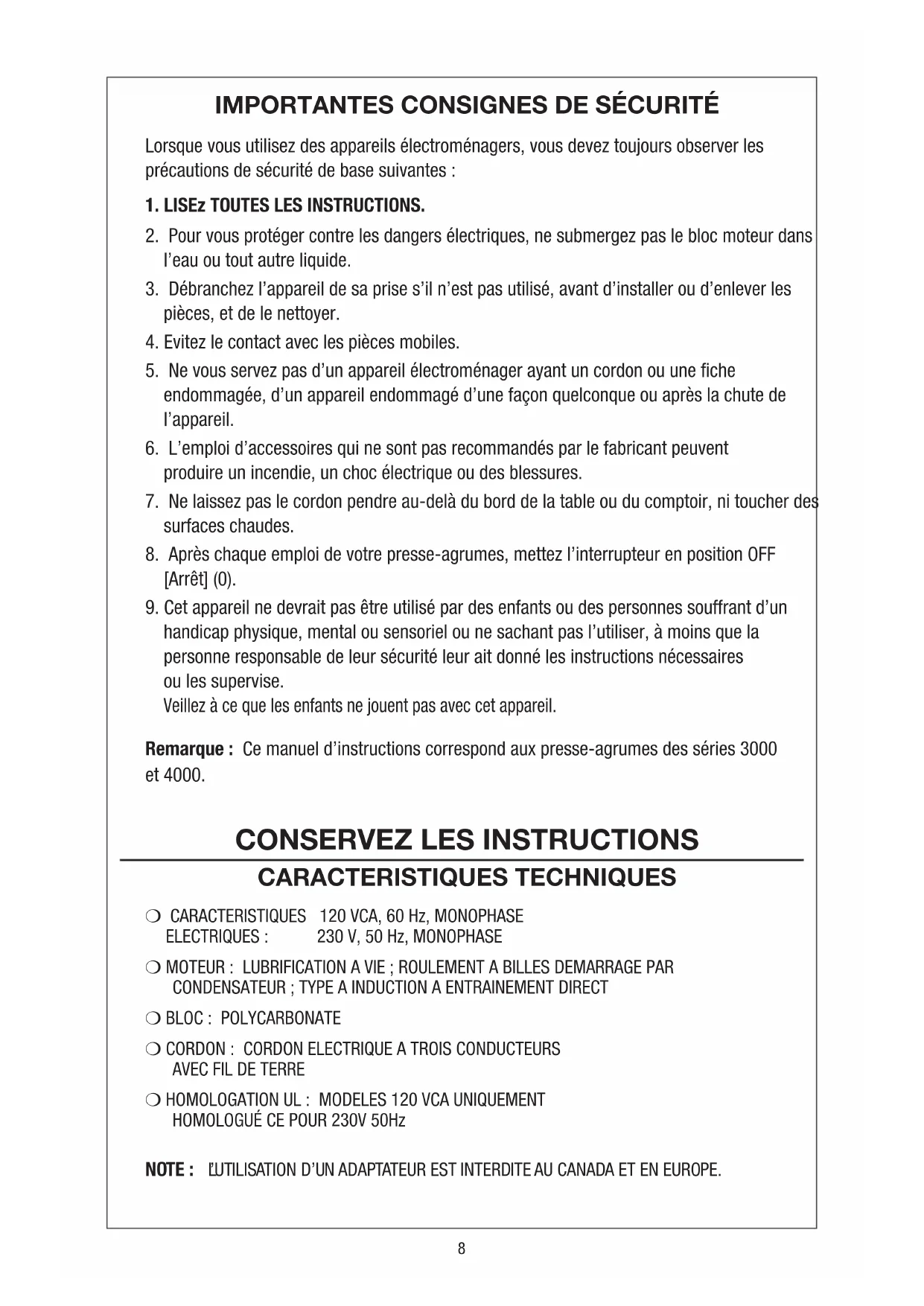 IMPORTANTES CONSIGNES DE SÉCURITÉ

Lorsque vous utilisez des appareils électroménagers, vous devez toujours observer les précautions de sécurité de base suivantes :

1. LISEz TOUTES LES INSTRUCTIONS.

2. Pour vous protéger contre les dangers électriques, ne submergez pas le bloc moteur dans l'eau ou tout autre liquide.

3. Débranchez l'appareil de sa prise s'il n'est pas utilisé, avant d'installer ou d'enlever les pièces, et de le nettoyer.

4. Evitez le contact avec les pièces mobiles.

5. Ne vous servez pas d'un appareil électroménager ayant un cordon ou une fiche endommagée, d'un appareil endommagé d'une façon quelconque ou après la chute de l'appareil.

6. L'emploi d'accessoires qui ne sont pas recommandés par le fabricant peuvent produire un incendie, un choc électrique ou des blessures.

7. Ne laissez pas le cordon pendre au-delà du bord de la table ou du comptoir, ni toucher des surfaces chaudes.

8. Après chaque emploi de votre presse-agrumes, mettez l'interrupteur en position OFF [Arrêt] (0).

9. Cet appareil ne devrait pas être utilisé par des enfants ou des personnes souffrant d'un handicap physique, mental ou sensoriel ou ne sachant pas l'utiliser, à moins que la personne responsable de leur sécurité leur ait donné les instructions nécessaires ou les supervise.
Veillez à ce que les enfants ne jouent pas avec cet appareil.

Remarque : Ce manuel d'instructions correspond aux presse-agrumes des séries 3000 et 4000.

CONSERVEZ LES INSTRUCTIONS

CARACTERISTIQUES TECHNIQUES

❍ CARACTERISTIQUES ELECTRIQUES : 120 VCA, 60 Hz, MONOPHASE
230 V, 50 Hz, MONOPHASE

❍ MOTEUR : LUBRIFICATION A VIE ; ROULEMENT A BILLES DEMARRAGE PAR CONDENSATEUR ; TYPE A INDUCTION A ENTRAINEMENT DIRECT

❍ BLOC : POLYCARBONATE

❍ CORDON : CORDON ELECTRIQUE A TROIS CONDUCTEURS AVEC FIL DE TERRE

❍ HOMOLOGATION UL : MODELES 120 VCA UNIQUEMENT
HOMOLOGUÉ CE POUR 230V 50Hz

NOTE : L'UTILISATION D'UN ADAPTATEUR EST INTERDITE AU CANADA ET EN EUROPE.

8